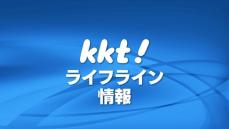 kkt!
ライフライン
情報